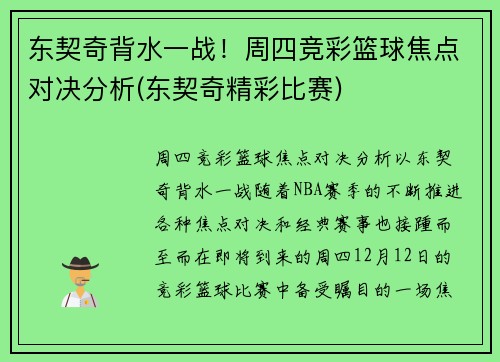 东契奇背水一战！周四竞彩篮球焦点对决分析(东契奇精彩比赛)

周四竞彩篮球焦点对决分析以东契奇背水一战随着NBA赛季的不断推进各种焦点对决和经典赛事也接踵而至而在即将到来的周四12月12日的竞彩篮球比赛中备受瞩目的一场焦